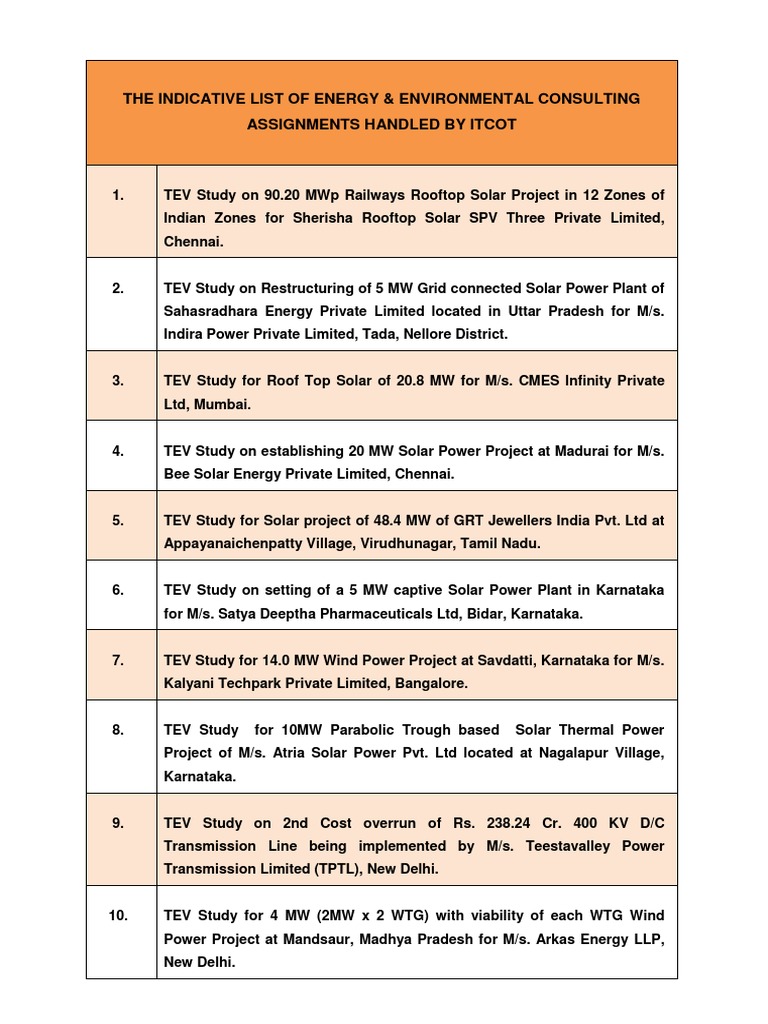 | THE INDICATIVE LIST OF ENERGY & ENVIRONMENTAL CONSULTING ASSIGNMENTS HANDLED BY ITCOT | |
|---|---|
| 1. | TEV Study on 90.20 MWp Railways Rooftop Solar Project in 12 Zones of Indian Zones for Sherisha Rooftop Solar SPV Three Private Limited, Chennai. |
| 2. | TEV Study on Restructuring of 5 MW Grid connected Solar Power Plant of Sahasradhara Energy Private Limited located in Uttar Pradesh for M/s. Indira Power Private Limited, Tada, Nellore District. |
| 3. | TEV Study for Roof Top Solar of 20.8 MW for M/s. CMES Infinity Private Ltd, Mumbai. |
| 4. | TEV Study on establishing 20 MW Solar Power Project at Madurai for M/s. Bee Solar Energy Private Limited, Chennai. |
| 5. | TEV Study for Solar project of 48.4 MW of GRT Jewellers India Pvt. Ltd at Appayanaichenpatty Village, Virudhunagar, Tamil Nadu. |
| 6. | TEV Study on setting of a 5 MW captive Solar Power Plant in Karnataka for M/s. Satya Deeptha Pharmaceuticals Ltd, Bidar, Karnataka. |
| 7. | TEV Study for 14.0 MW Wind Power Project at Savdatti, Karnataka for M/s. Kalyani Techpark Private Limited, Bangalore. |
| 8. | TEV Study for 10MW Parabolic Trough based Solar Thermal Power Project of M/s. Atria Solar Power Pvt. Ltd located at Nagalapur Village, Karnataka. |
| 9. | TEV Study on 2nd Cost overrun of Rs. 238.24 Cr. 400 KV D/C Transmission Line being implemented by M/s. Teestavalley Power Transmission Limited (TPTL), New Delhi. |
| 10. | TEV Study for 4 MW (2MW x 2 WTG) with viability of each WTG Wind Power Project at Mandsaur, Madhya Pradesh for M/s. Arkas Energy LLP, New Delhi. |